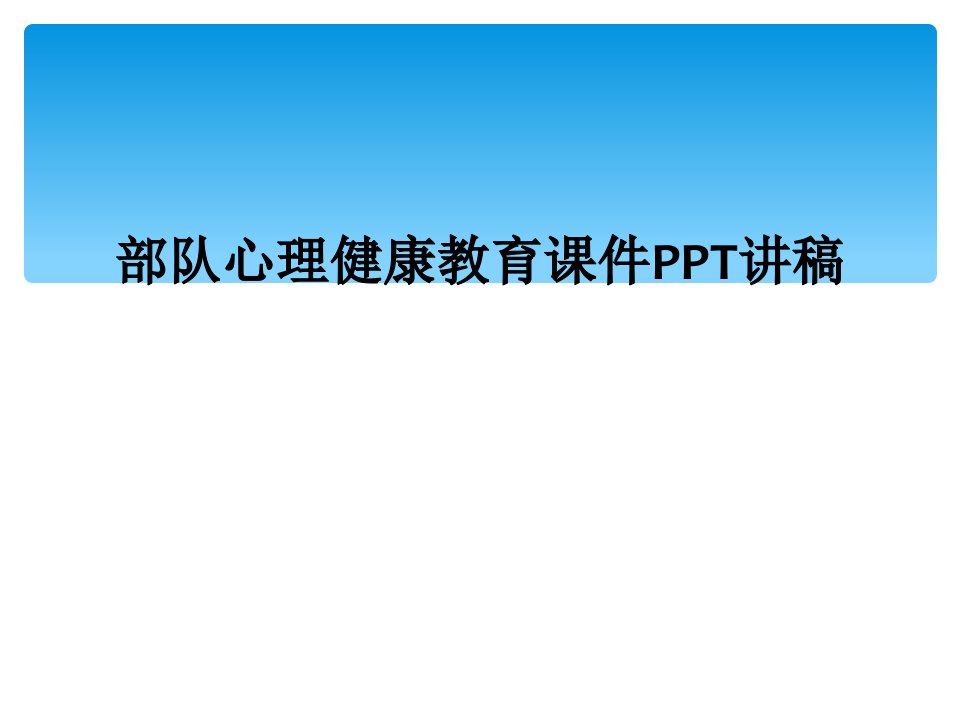 部队心理健康教育课件PPT讲稿